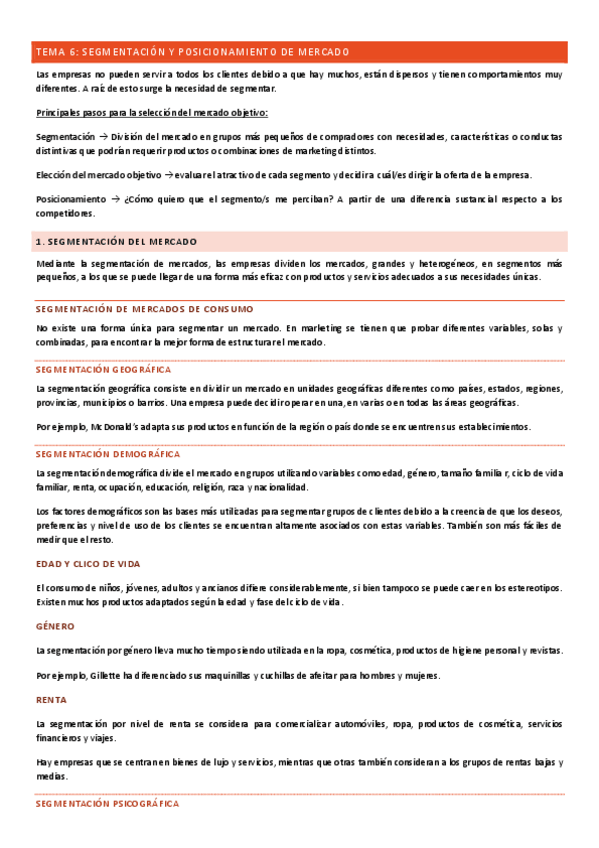 TEMA 6: SEGMENTACIÓN Y POSICIONAMIENTO DE MERCADO

Las empresas no pueden servir a todos los clientes debido a que hay muchos, están dispersos y tienen comportamientos muy diferentes. A raíz de esto surge la necesidad de segmentar.

Principales pasos para la selección del mercado objetivo:

Segmentación → División del mercado en grupos más pequeños de compradores con necesidades, características o conductas distintivas que podrían requerir productos o combinaciones de marketing distintos.

Elección del mercado objetivo → evaluar el atractivo de cada segmento y decidir a cuál/es dirigir la oferta de la empresa.

Posicionamiento → ¿Cómo quiero que el segmento/s me perciban? A partir de una diferencia sustancial respecto a los competidores.

1. SEGMENTACIÓN DEL MERCADO

Mediante la segmentación de mercados, las empresas dividen los mercados, grandes y heterogéneos, en segmentos más pequeños, a los que se puede llegar de una forma más eficaz con productos y servicios adecuados a sus necesidades únicas.

SEGMENTACIÓN DE MERCADOS DE CONSUMO

No existe una forma única para segmentar un mercado. En marketing se tienen que probar diferentes variables, solas y combinadas, para encontrar la mejor forma de estructurar el mercado.

SEGMENTACIÓN GEOGRÁFICA

La segmentación geográfica consiste en dividir un mercado en unidades geográficas diferentes como países, estados, regiones, provincias, municipios o barrios. Una empresa puede decidir operar en una, en varias o en todas las áreas geográficas.

Por ejemplo, McDonald's adapta sus productos en función de la región o país donde se encuentren sus establecimientos.

SEGMENTACIÓN DEMOGRÁFICA

La segmentación demográfica divide el mercado en grupos utilizando variables como edad, género, tamaño familiar, ciclo de vida familiar, renta, ocupación, educación, religión, raza y nacionalidad.

Los factores demográficos son las bases más utilizadas para segmentar grupos de clientes debido a la creencia de que los deseos, preferencias y nivel de uso de los clientes se encuentran altamente asociados con estas variables. También son más fáciles de medir que el resto.

EDAD Y CLICO DE VIDA

El consumo de niños, jóvenes, adultos y ancianos difiere considerablemente, si bien tampoco se puede caer en los estereotipos. Existen muchos productos adaptados según la edad y fase del ciclo de vida.

GÉNERO

La segmentación por género lleva mucho tiempo siendo utilizada en la ropa, cosmética, productos de higiene personal y revistas.

Por ejemplo, Gillette ha diferenciado sus maquinillas y cuchillas de afeitar para hombres y mujeres.

RENTA

La segmentación por nivel de renta se considera para comercializar automóviles, ropa, productos de cosmética, servicios financieros y viajes.

Hay empresas que se centran en bienes de lujo y servicios, mientras que otras también consideran a los grupos de rentas bajas y medias.

SEGMENTACIÓN PSICOGRÁFICA